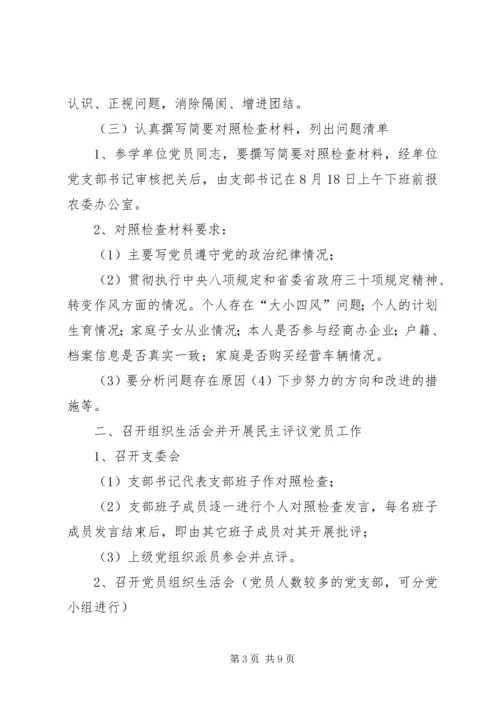 认识、正视问题，消除隔阂、增进团结。

（三）认真撰写简要对照检查材料，列出问题清单

1、参学单位党员同志，要撰写简要对照检查材料，经单位党支部书记审核把关后，由支部书记在8月18日上午下班前报农委办公室。

2、对照检查材料要求：

（1）主要写党员遵守党的政治纪律情况；

（2）贯彻执行中央八项规定和省委省政府三十项规定精神、转变作风方面的情况。个人存在“大小四风”问题；个人的计划生育情况；家庭子女从业情况；本人是否参与经商办企业；户籍、档案信息是否真实一致；家庭是否购买经营车辆情况。

（3）要分析问题存在原因（4）下步努力的方向和改进的措施等。

二、召开组织生活会并开展民主评议党员工作

1、召开支委会

（1）支部书记代表支部班子作对照检查；

（2）支部班子成员逐一进行个人对照检查发言，每名班子成员发言结束后，即由其它班子成员对其开展批评；

（3）上级党组织派员参会并点评。

2、召开党员组织生活会（党员人数较多的党支部，可分党小组进行）

第3页 共9页